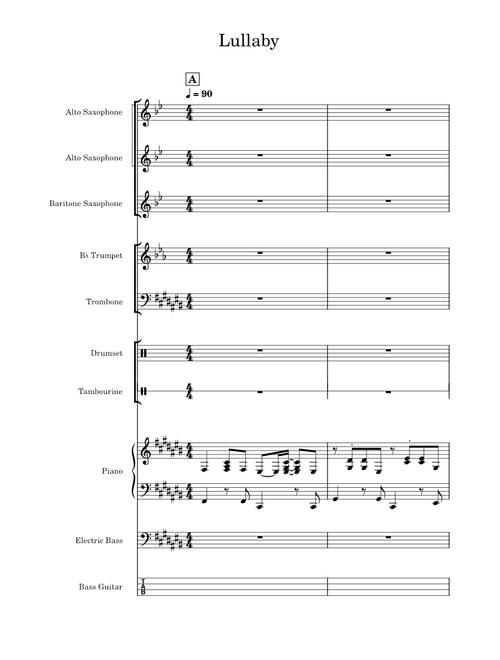 Lullaby

A

♩ = 90

Alto Saxophone

Alto Saxophone

Baritone Saxophone

B♭ Trumpet

Trombone

Drumset

Tambourine

Piano

Electric Bass

Bass Guitar

T
A
B